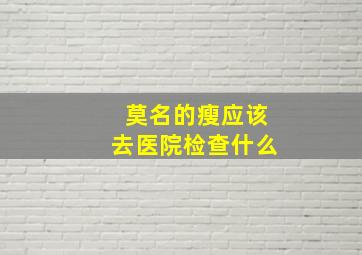 莫名的瘦应该
去医院检查什么